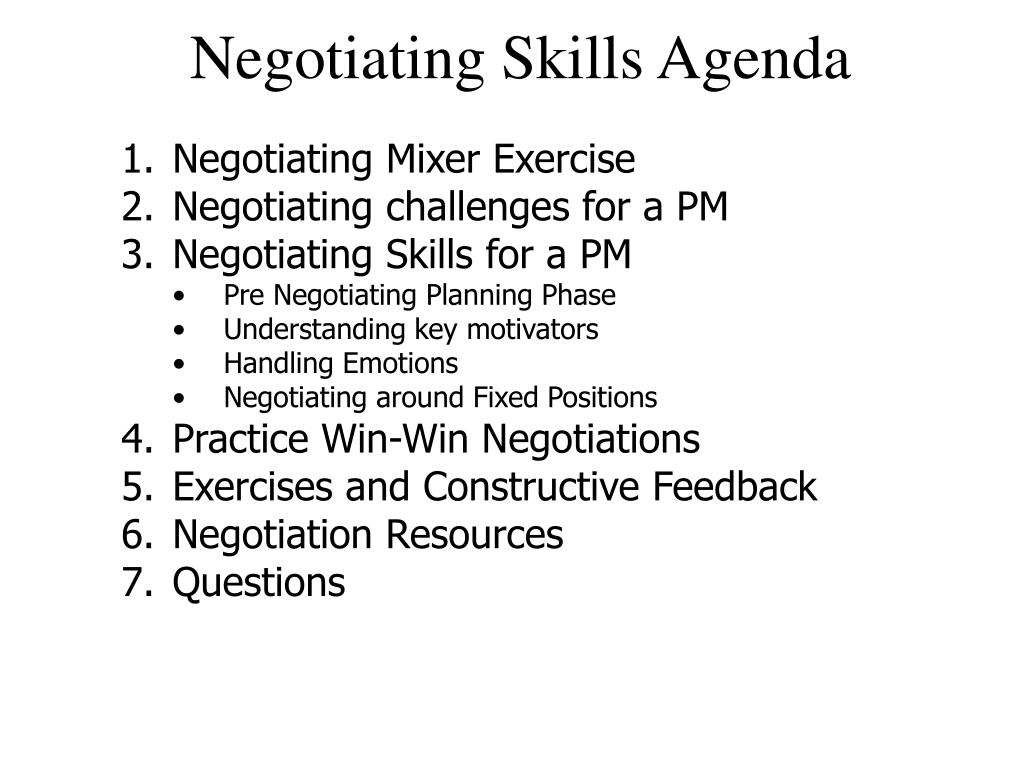 Negotiating Skills Agenda

1. Negotiating Mixer Exercise
2. Negotiating challenges for a PM
3. Negotiating Skills for a PM
 • Pre Negotiating Planning Phase
 • Understanding key motivators
 • Handling Emotions
 • Negotiating around Fixed Positions
4. Practice Win-Win Negotiations
5. Exercises and Constructive Feedback
6. Negotiation Resources
7. Questions